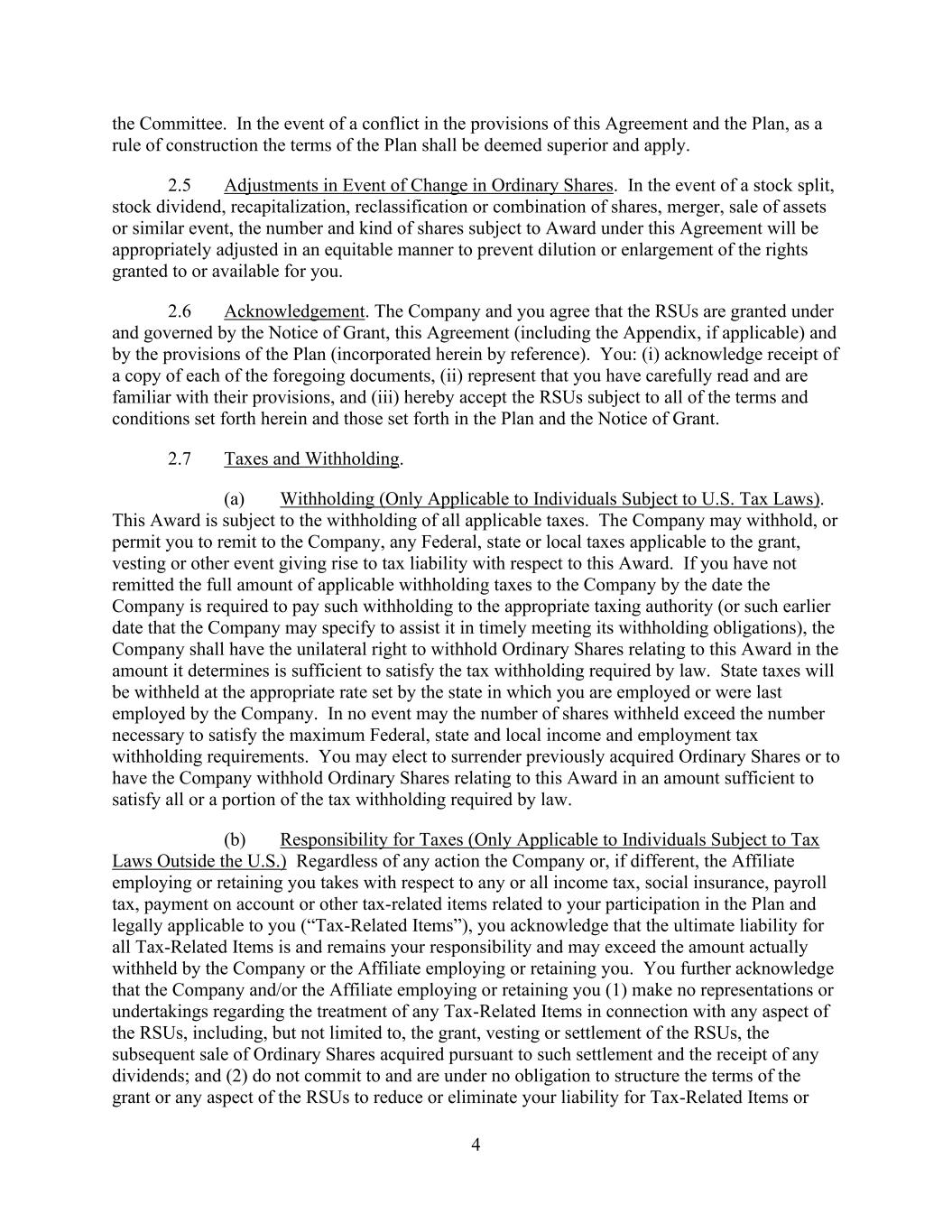 the Committee. In the event of a conflict in the provisions of this Agreement and the Plan, as a rule of construction the terms of the Plan shall be deemed superior and apply.

2.5 Adjustments in Event of Change in Ordinary Shares. In the event of a stock split, stock dividend, recapitalization, reclassification or combination of shares, merger, sale of assets or similar event, the number and kind of shares subject to Award under this Agreement will be appropriately adjusted in an equitable manner to prevent dilution or enlargement of the rights granted to or available for you.

2.6 Acknowledgement. The Company and you agree that the RSUs are granted under and governed by the Notice of Grant, this Agreement (including the Appendix, if applicable) and by the provisions of the Plan (incorporated herein by reference). You: (i) acknowledge receipt of a copy of each of the foregoing documents, (ii) represent that you have carefully read and are familiar with their provisions, and (iii) hereby accept the RSUs subject to all of the terms and conditions set forth herein and those set forth in the Plan and the Notice of Grant.

2.7 Taxes and Withholding.

(a) Withholding (Only Applicable to Individuals Subject to U.S. Tax Laws). This Award is subject to the withholding of all applicable taxes. The Company may withhold, or permit you to remit to the Company, any Federal, state or local taxes applicable to the grant, vesting or other event giving rise to tax liability with respect to this Award. If you have not remitted the full amount of applicable withholding taxes to the Company by the date the Company is required to pay such withholding to the appropriate taxing authority (or such earlier date that the Company may specify to assist it in timely meeting its withholding obligations), the Company shall have the unilateral right to withhold Ordinary Shares relating to this Award in the amount it determines is sufficient to satisfy the tax withholding required by law. State taxes will be withheld at the appropriate rate set by the state in which you are employed or were last employed by the Company. In no event may the number of shares withheld exceed the number necessary to satisfy the maximum Federal, state and local income and employment tax withholding requirements. You may elect to surrender previously acquired Ordinary Shares or to have the Company withhold Ordinary Shares relating to this Award in an amount sufficient to satisfy all or a portion of the tax withholding required by law.

(b) Responsibility for Taxes (Only Applicable to Individuals Subject to Tax Laws Outside the U.S.) Regardless of any action the Company or, if different, the Affiliate employing or retaining you takes with respect to any or all income tax, social insurance, payroll tax, payment on account or other tax-related items related to your participation in the Plan and legally applicable to you (“Tax-Related Items”), you acknowledge that the ultimate liability for all Tax-Related Items is and remains your responsibility and may exceed the amount actually withheld by the Company or the Affiliate employing or retaining you. You further acknowledge that the Company and/or the Affiliate employing or retaining you (1) make no representations or undertakings regarding the treatment of any Tax-Related Items in connection with any aspect of the RSUs, including, but not limited to, the grant, vesting or settlement of the RSUs, the subsequent sale of Ordinary Shares acquired pursuant to such settlement and the receipt of any dividends; and (2) do not commit to and are under no obligation to structure the terms of the grant or any aspect of the RSUs to reduce or eliminate your liability for Tax-Related Items or

4